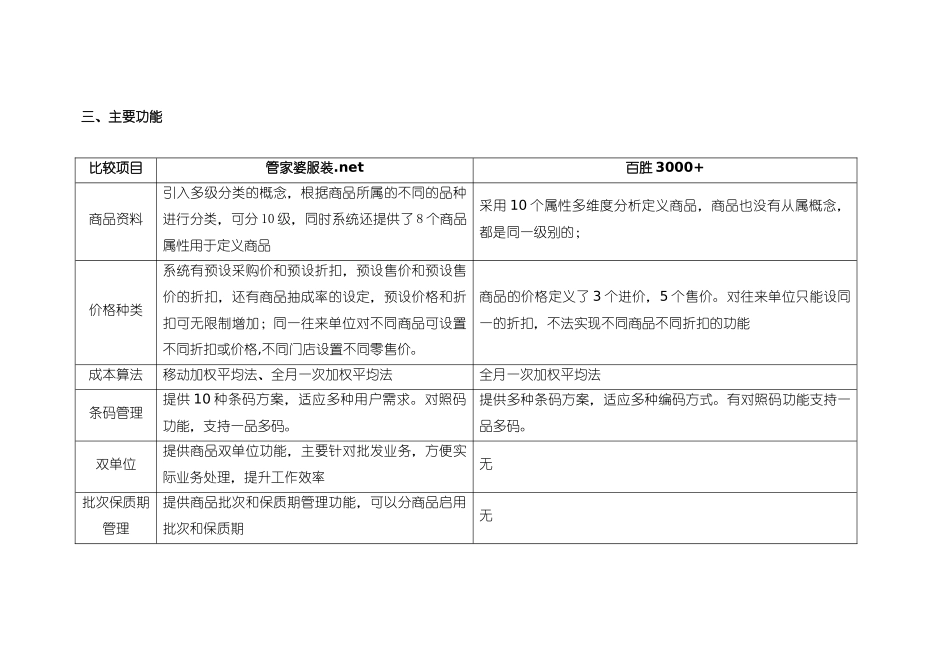 三、主要功能

| 比较项目 | 管家婆服装.net | 百胜 3000+ |
|---|---|---|
| 商品资料 | 引入多级分类的概念，根据商品所属的不同的品种进行分类，可分 10 级，同时系统还提供了 8 个商品属性用于定义商品 | 采用 10 个属性多维度分析定义商品，商品也没有从属概念，都是同一级别的； |
| 价格种类 | 系统有预设采购价和预设折扣，预设售价和预设售价的折扣，还有商品抽成率的设定，预设价格和折扣可无限制增加；同一往来单位对不同商品可设置不同折扣或价格,不同门店设置不同零售价。 | 商品的价格定义了 3 个进价，5 个售价。对往来单位只能设同一的折扣，不法实现不同商品不同折扣的功能 |
| 成本算法 | 移动加权平均法、全月一次加权平均法 | 全月一次加权平均法 |
| 条码管理 | 提供 10 种条码方案，适应多种用户需求。对照码功能，支持一品多码。 | 提供多种条码方案，适应多种编码方式。有对照码功能支持一品多码。 |
| 双单位 | 提供商品双单位功能，主要针对批发业务，方便实际业务处理，提升工作效率 | 无 |
| 批次保质期管理 | 提供商品批次和保质期管理功能，可以分商品启用批次和保质期 | 无 |